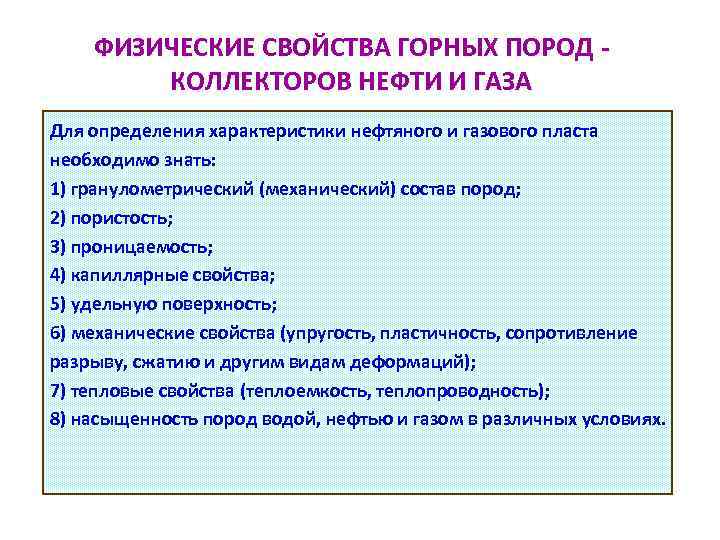 ФИЗИЧЕСКИЕ СВОЙСТВА ГОРНЫХ ПОРОД - КОЛЛЕКТОРОВ НЕФТИ И ГАЗА

Для определения характеристики нефтяного и газового пласта необходимо знать:
1) гранулометрический (механический) состав пород;
2) пористость;
3) проницаемость;
4) капиллярные свойства;
5) удельную поверхность;
6) механические свойства (упругость, пластичность, сопротивление разрыву, сжатию и другим видам деформаций);
7) тепловые свойства (теплоемкость, теплопроводность);
8) насыщенность пород водой, нефтью и газом в различных условиях.